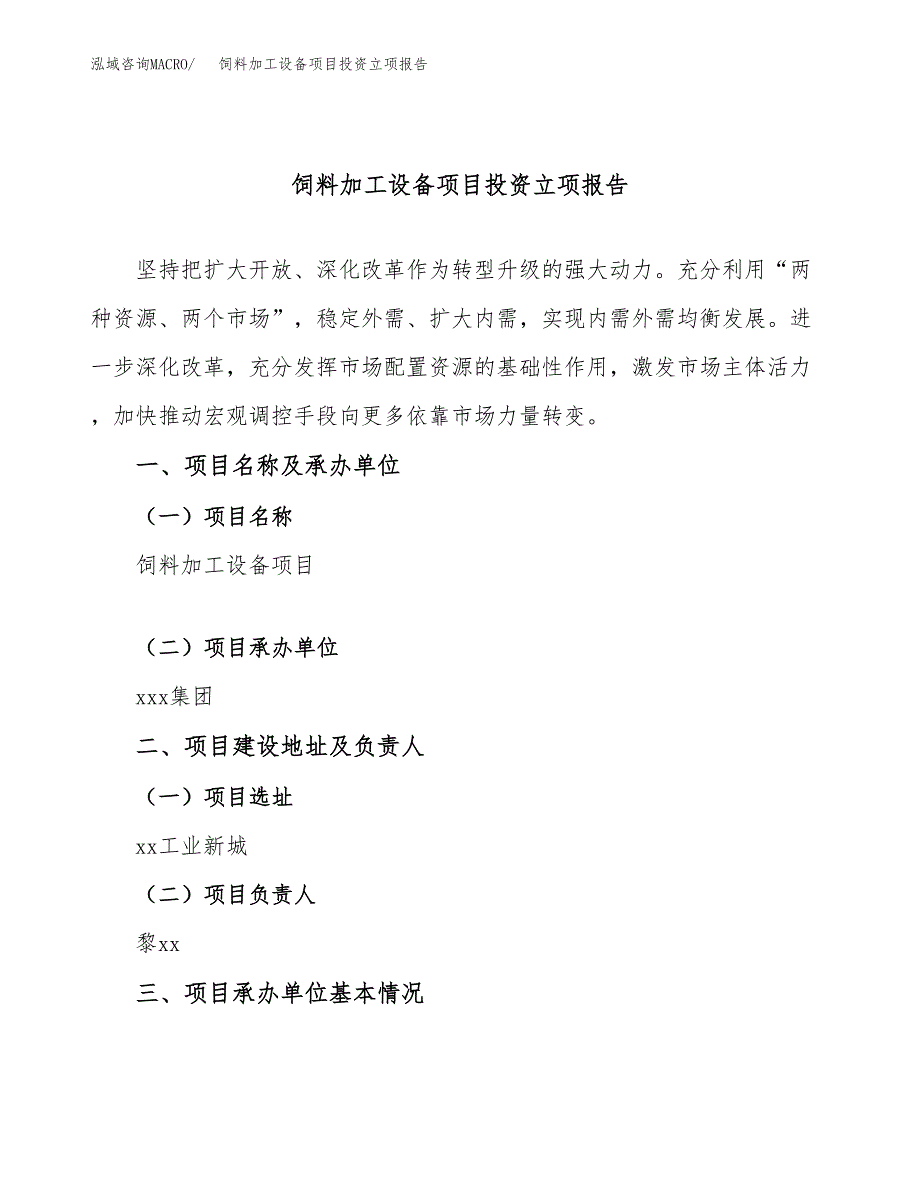 泓域咨询MACRO/ 饲料加工设备项目投资立项报告

饲料加工设备项目投资立项报告

坚持把扩大开放、深化改革作为转型升级的强大动力。充分利用“两种资源、两个市场”，稳定外需、扩大内需，实现内需外需均衡发展。进一步深化改革，充分发挥市场配置资源的基础性作用，激发市场主体活力，加快推动宏观调控手段向更多依靠市场力量转变。

一、项目名称及承办单位

（一）项目名称

饲料加工设备项目

（二）项目承办单位

xxx集团

二、项目建设地址及负责人

（一）项目选址

xx工业新城

（二）项目负责人

黎xx

三、项目承办单位基本情况